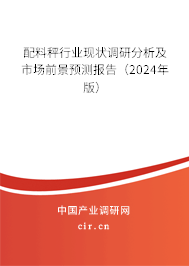 配料秤行业现状调研分析及市场前景预测报告（2024年版）

中国产业调研网
cir.cn